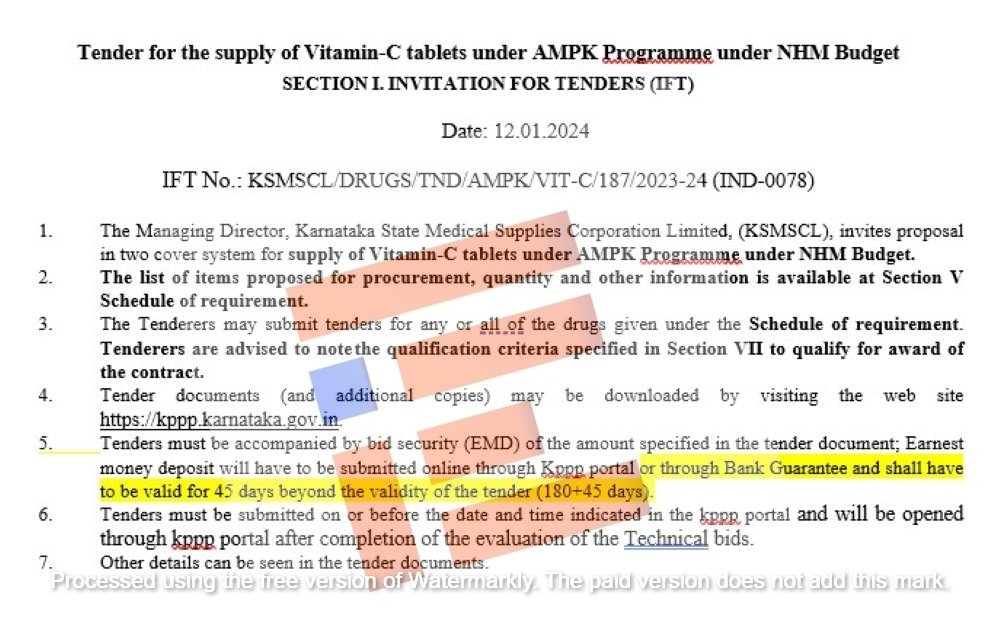 Tender for the supply of Vitamin-C tablets under AMPK Programme under NHM Budget
SECTION I. INVITATION FOR TENDERS (IFT)

Date: 12.01.2024

IFT No.: KSMSCL/DRUGS/TND/AMPK/VIT-C/187/2023-24 (IND-0078)

1. The Managing Director, Karnataka State Medical Supplies Corporation Limited, (KSMSCL), invites proposal in two cover system for supply of Vitamin-C tablets under AMPK Programme under NHM Budget.
2. The list of items proposed for procurement, quantity and other information is available at Section V Schedule of requirement.
3. The Tenderers may submit tenders for any or all of the drugs given under the Schedule of requirement. Tenderers are advised to note the qualification criteria specified in Section VII to qualify for award of the contract.
4. Tender documents (and additional copies) may be downloaded by visiting the web site https://kppp.karnataka.gov.in.
5. Tenders must be accompanied by bid security (EMD) of the amount specified in the tender document; Earnest money deposit will have to be submitted online through Kppp portal or through Bank Guarantee and shall have to be valid for 45 days beyond the validity of the tender (180+45 days).
6. Tenders must be submitted on or before the date and time indicated in the kppp portal and will be opened through kppp portal after completion of the evaluation of the Technical bids.
7. Other details can be seen in the tender documents.

Processed using the free version of Watermarkly. The paid version does not add this mark.